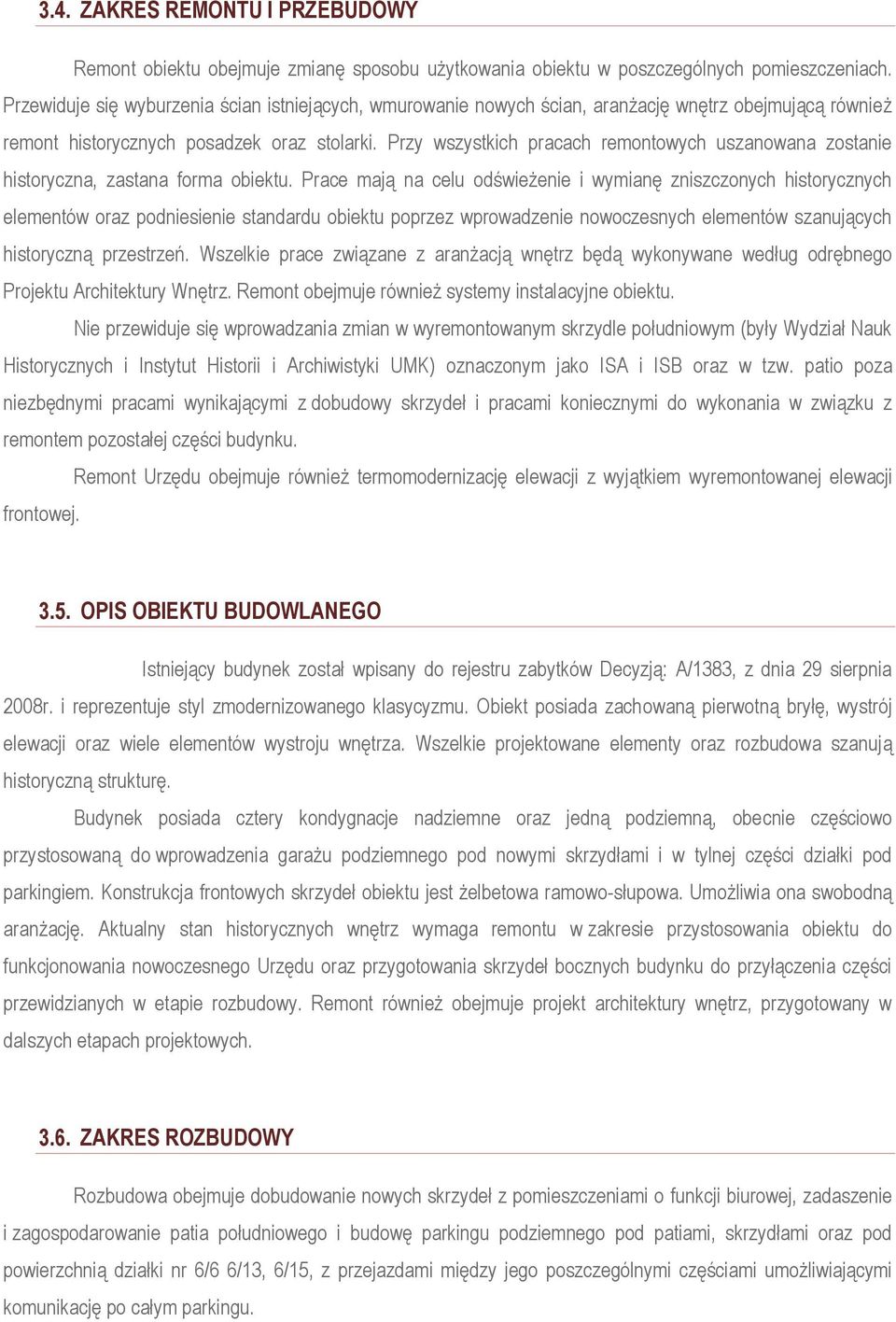 3.4. ZAKRES REMONTU I PRZEBUDOWY

Remont obiektu obejmuje zmianę sposobu użytkowania obiektu w poszczególnych pomieszczeniach. Przewiduje się wyburzenia ścian istniejących, wmurowanie nowych ścian, aranżację wnętrz obejmującą również remont historycznych posadzek oraz stolarki. Przy wszystkich pracach remontowych uszanowana zostanie historyczna, zastana forma obiektu. Prace mają na celu odświeżenie i wymianę zniszczonych historycznych elementów oraz podniesienie standardu obiektu poprzez wprowadzenie nowoczesnych elementów szanujących historyczną przestrzeń. Wszelkie prace związane z aranżacją wnętrz będą wykonywane według odrębnego Projektu Architektury Wnętrz. Remont obejmuje również systemy instalacyjne obiektu.

Nie przewiduje się wprowadzania zmian w wyremontowanym skrzydle południowym (były Wydział Nauk Historycznych i Instytut Historii i Archiwistyki UMK) oznaczonym jako ISA i ISB oraz w tzw. patio poza niezbędnymi pracami wynikającymi z dobudowy skrzydeł i pracami koniecznymi do wykonania w związku z remontem pozostałej części budynku.

Remont Urzędu obejmuje również termomodernizację elewacji z wyjątkiem wyremontowanej elewacji frontowej.

3.5. OPIS OBIEKTU BUDOWLANEGO

Istniejący budynek został wpisany do rejestru zabytków Decyzją: A/1383, z dnia 29 sierpnia 2008r. i reprezentuje styl zmodernizowanego klasycyzmu. Obiekt posiada zachowaną pierwotną bryłę, wystrój elewacji oraz wiele elementów wystroju wnętrza. Wszelkie projektowane elementy oraz rozbudowa szanują historyczną strukturę.

Budynek posiada cztery kondygnacje nadziemne oraz jedną podziemną, obecnie częściowo przystosowaną do wprowadzenia garażu podziemnego pod nowymi skrzydłami i w tylnej części działki pod parkingiem. Konstrukcja frontowych skrzydeł obiektu jest żelbetowa ramowo-słupowa. Umożliwia ona swobodną aranżację. Aktualny stan historycznych wnętrz wymaga remontu w zakresie przystosowania obiektu do funkcjonowania nowoczesnego Urzędu oraz przygotowania skrzydeł bocznych budynku do przyłączenia części przewidzianych w etapie rozbudowy. Remont również obejmuje projekt architektury wnętrz, przygotowany w dalszych etapach projektowych.

3.6. ZAKRES ROZBUDOWY

Rozbudowa obejmuje dobudowanie nowych skrzydeł z pomieszczeniami o funkcji biurowej, zadaszenie i zagospodarowanie patia południowego i budowę parkingu podziemnego pod patiami, skrzydłami oraz pod powierzchnią działki nr 6/6 6/13, 6/15, z przejazdami między jego poszczególnymi częściami umożliwiającymi komunikację po całym parkingu.